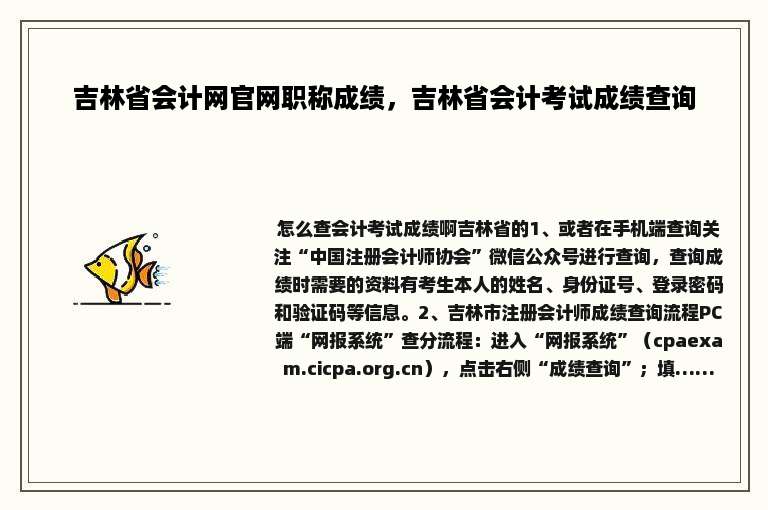 吉林省会计网官网职称成绩，吉林省会计考试成绩查询

怎么查会计考试成绩啊吉林省的1、或者在手机端查询关注“中国注册会计师协会”微信公众号进行查询，查询成绩时需要的资料有考生本人的姓名、身份证号、登录密码和验证码等信息。2、吉林市注册会计师成绩查询流程PC端“网报系统”查分流程：进入“网报系统”（cpaexam.cicpa.org.cn），点击右侧“成绩查询”；填......